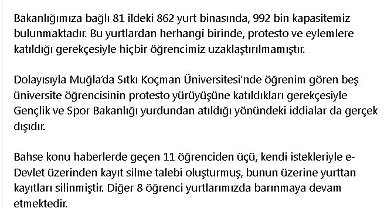 Bakanlığımıza bağlı 81 ildeki 862 yurt binasında, 992 bin kapasitemiz bulunmaktadır. Bu yurtlardan herhangi birinde, protesto ve eylemlere katıldığı gerekçesiyle hiçbir öğrencimiz uzaklaştırılmamıştır.

Dolayısıyla Muğla'da Sıtkı Koçman Üniversitesi'nde öğrenim gören beş üniversite öğrencisinin protesto yürüyüşüne katıldıkları gerekçesiyle Gençlik ve Spor Bakanlığı yurdundan atıldığı yönündeki iddialar da gerçek dışıdır.

Bahse konu haberlerde geçen 11 öğrenciden üçü, kendi istekleriyle e-Devlet üzerinden kayıt silme talebi oluşturmuş, bunun üzerine yurttan kayıtları silinmiştir. Diğer 8 öğrenci yurtlarımızda barınmaya devam etmektedir.